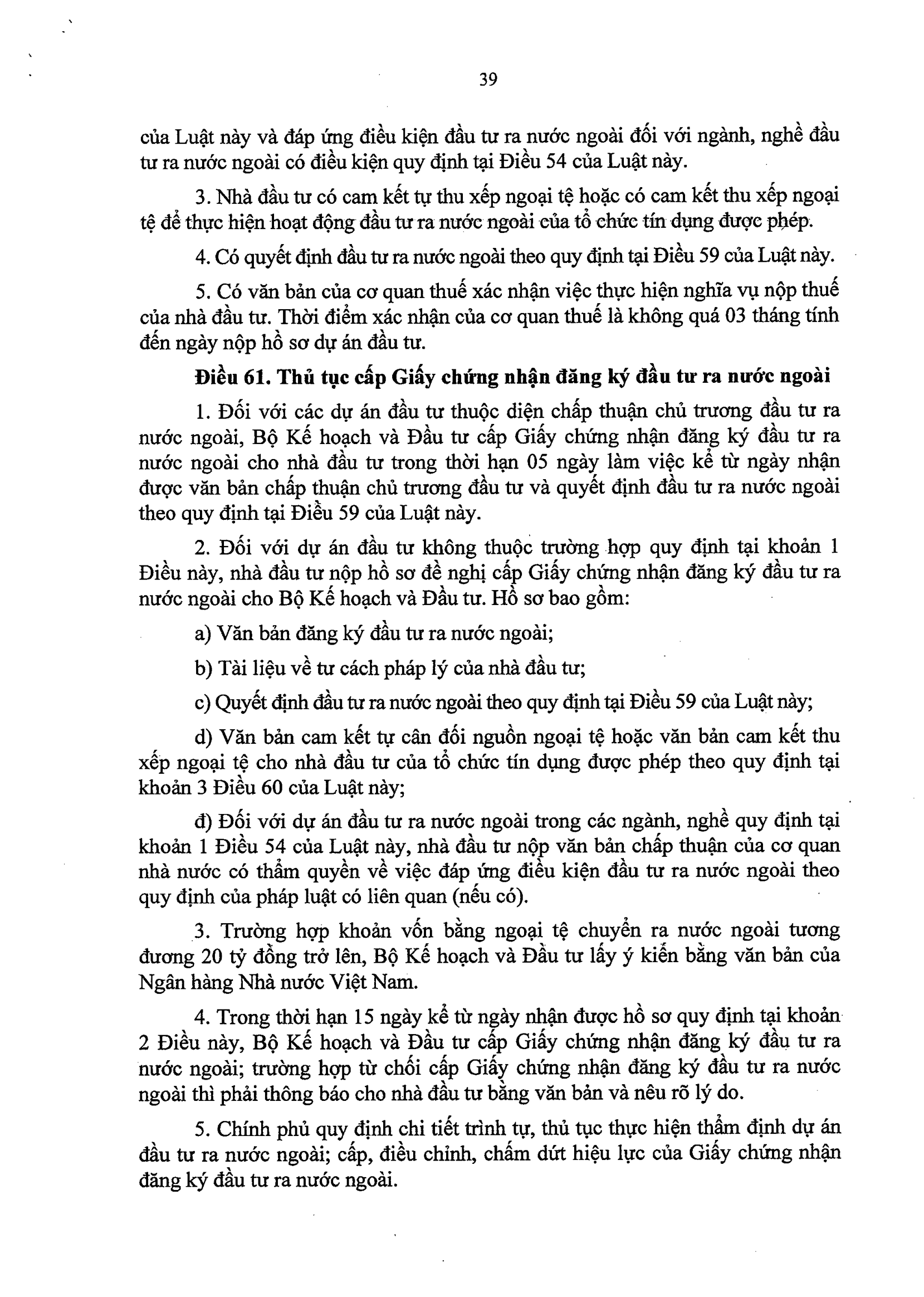 39

của Luật này và đáp ứng điều kiện đầu tư ra nước ngoài đối với ngành, nghề đầu tư ra nước ngoài có điều kiện quy định tại Điều 54 của Luật này.

3. Nhà đầu tư có cam kết tự thu xếp ngoại tệ hoặc có cam kết thu xếp ngoại tệ để thực hiện hoạt động đầu tư ra nước ngoài của tổ chức tín dụng được phép.

4. Có quyết định đầu tư ra nước ngoài theo quy định tại Điều 59 của Luật này.

5. Có văn bản của cơ quan thuế xác nhận việc thực hiện nghĩa vụ nộp thuế của nhà đầu tư. Thời điểm xác nhận của cơ quan thuế là không quá 03 tháng tính đến ngày nộp hồ sơ dự án đầu tư.

Điều 61. Thủ tục cấp Giấy chứng nhận đăng ký đầu tư ra nước ngoài

1. Đối với các dự án đầu tư thuộc diện chấp thuận chủ trương đầu tư ra nước ngoài, Bộ Kế hoạch và Đầu tư cấp Giấy chứng nhận đăng ký đầu tư ra nước ngoài cho nhà đầu tư trong thời hạn 05 ngày làm việc kể từ ngày nhận được văn bản chấp thuận chủ trương đầu tư và quyết định đầu tư ra nước ngoài theo quy định tại Điều 59 của Luật này.

2. Đối với dự án đầu tư không thuộc trường hợp quy định tại khoản 1 Điều này, nhà đầu tư nộp hồ sơ đề nghị cấp Giấy chứng nhận đăng ký đầu tư ra nước ngoài cho Bộ Kế hoạch và Đầu tư. Hồ sơ bao gồm:

a) Văn bản đăng ký đầu tư ra nước ngoài;

b) Tài liệu về tư cách pháp lý của nhà đầu tư;

c) Quyết định đầu tư ra nước ngoài theo quy định tại Điều 59 của Luật này;

d) Văn bản cam kết tự cân đối nguồn ngoại tệ hoặc văn bản cam kết thu xếp ngoại tệ cho nhà đầu tư của tổ chức tín dụng được phép theo quy định tại khoản 3 Điều 60 của Luật này;

đ) Đối với dự án đầu tư ra nước ngoài trong các ngành, nghề quy định tại khoản 1 Điều 54 của Luật này, nhà đầu tư nộp văn bản chấp thuận của cơ quan nhà nước có thẩm quyền về việc đáp ứng điều kiện đầu tư ra nước ngoài theo quy định của pháp luật có liên quan (nếu có).

3. Trường hợp khoản vốn bằng ngoại tệ chuyển ra nước ngoài tương đương 20 tỷ đồng trở lên, Bộ Kế hoạch và Đầu tư lấy ý kiến bằng văn bản của Ngân hàng Nhà nước Việt Nam.

4. Trong thời hạn 15 ngày kể từ ngày nhận được hồ sơ quy định tại khoản 2 Điều này, Bộ Kế hoạch và Đầu tư cấp Giấy chứng nhận đăng ký đầu tư ra nước ngoài; trường hợp từ chối cấp Giấy chứng nhận đăng ký đầu tư ra nước ngoài thì phải thông báo cho nhà đầu tư bằng văn bản và nêu rõ lý do.

5. Chính phủ quy định chi tiết trình tự, thủ tục thực hiện thẩm định dự án đầu tư ra nước ngoài; cấp, điều chỉnh, chấm dứt hiệu lực của Giấy chứng nhận đăng ký đầu tư ra nước ngoài.